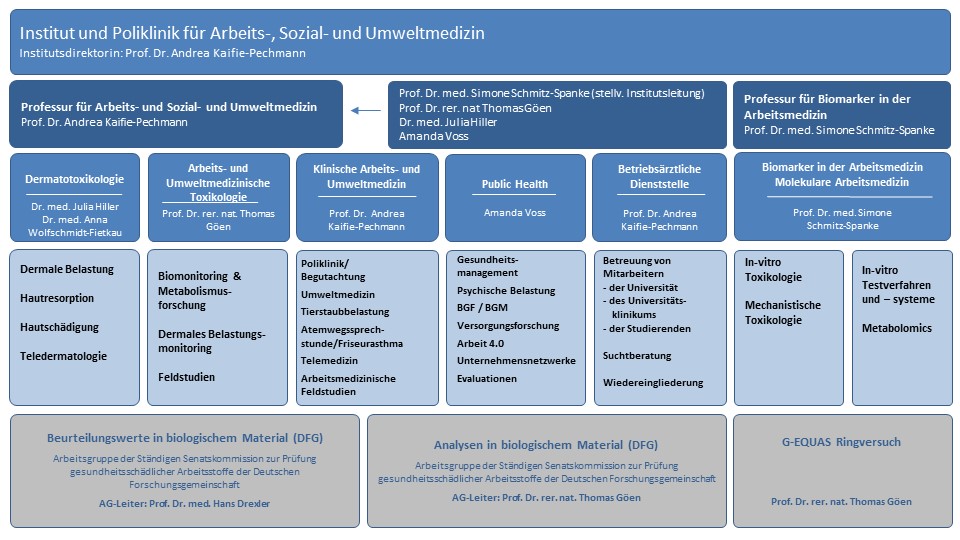 Institut und Poliklinik für Arbeits-, Sozial- und Umweltmedizin
Institutsdirektorin: Prof. Dr. Andrea Kaifie-Pechmann

Professur für Arbeits- und Sozial- und Umweltmedizin
Prof. Dr. Andrea Kaifie-Pechmann

Prof. Dr. med. Simone Schmitz-Spanke (stellv. Institutsleitung)
Prof. Dr. rer. nat Thomas Göen
Dr. med. Julia Hiller
Amanda Voss

Professur für Biomarker in der Arbeitsmedizin
Prof. Dr. med. Simone Schmitz-Spanke

Dermatotoxikologie
Dr. med. Julia Hiller
Dr. med. Anna Wolfschmidt-Fietkau

Arbeits- und Umweltmedizinische Toxikologie
Prof. Dr. rer. nat. Thomas Göen

Klinische Arbeits- und Umweltmedizin
Prof. Dr. Andrea Kaifie-Pechmann

Public Health
Amanda Voss

Betriebsärztliche Dienststelle
Prof. Dr. Andrea Kaifie-Pechmann

Biomarker in der Arbeitsmedizin Molekulare Arbeitsmedizin
Prof. Dr. med. Simone Schmitz-Spanke

Dermale Belastung
Hautresorption
Hautschädigung
Teledermatologie

Biomonitoring & Metabolismusforschung
Dermales Belastungsmonitoring
Feldstudien

Poliklinik/ Begutachtung
Umweltmedizin
Tierstaubbelastung
Atemwegssprechstunde/Friseurasthma
Telemedizin
Arbeitsmedizinische Feldstudien

Gesundheitsmanagement
Psychische Belastung
BGF / BGM
Versorgungsforschung
Arbeit 4.0
Unternehmensnetzwerke
Evaluationen

Betreuung von Mitarbeitern
- der Universität
- des Universitätsklinikums
- der Studierenden
Suchtberatung
Wiedereingliederung

In-vitro Toxikologie
Mechanistische Toxikologie

In-vitro Testverfahren und – systeme
Metabolomics

Beurteilungswerte in biologischem Material (DFG)
Arbeitsgruppe der Ständigen Senatskommission zur Prüfung gesundheitsschädlicher Arbeitsstoffe der Deutschen Forschungsgemeinschaft
AG-Leiter: Prof. Dr. med. Hans Drexler

Analysen in biologischem Material (DFG)
Arbeitsgruppe der Ständigen Senatskommission zur Prüfung gesundheitsschädlicher Arbeitsstoffe der Deutschen Forschungsgemeinschaft
AG-Leiter: Prof. Dr. rer. nat. Thomas Göen

G-EQUAS Ringversuch
Prof. Dr. rer. nat. Thomas Göen